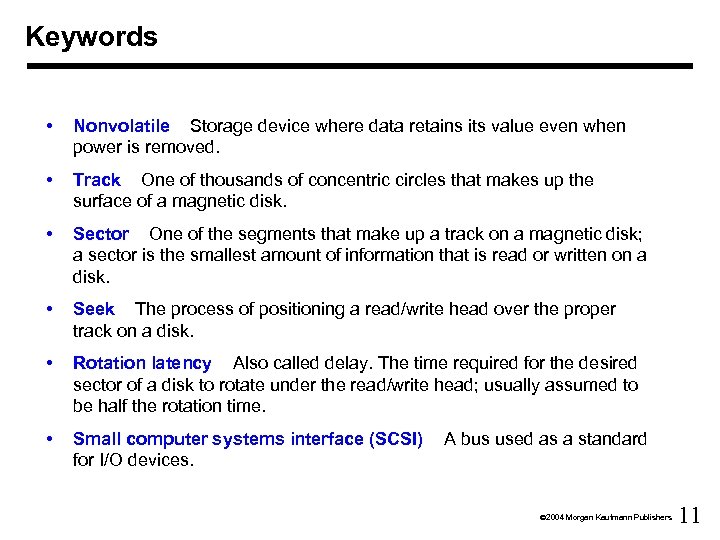 Keywords

• Nonvolatile Storage device where data retains its value even when power is removed.

• Track One of thousands of concentric circles that makes up the surface of a magnetic disk.

• Sector One of the segments that make up a track on a magnetic disk; a sector is the smallest amount of information that is read or written on a disk.

• Seek The process of positioning a read/write head over the proper track on a disk.

• Rotation latency Also called delay. The time required for the desired sector of a disk to rotate under the read/write head; usually assumed to be half the rotation time.

• Small computer systems interface (SCSI) A bus used as a standard for I/O devices.

©2004 Morgan Kaufmann Publishers 11